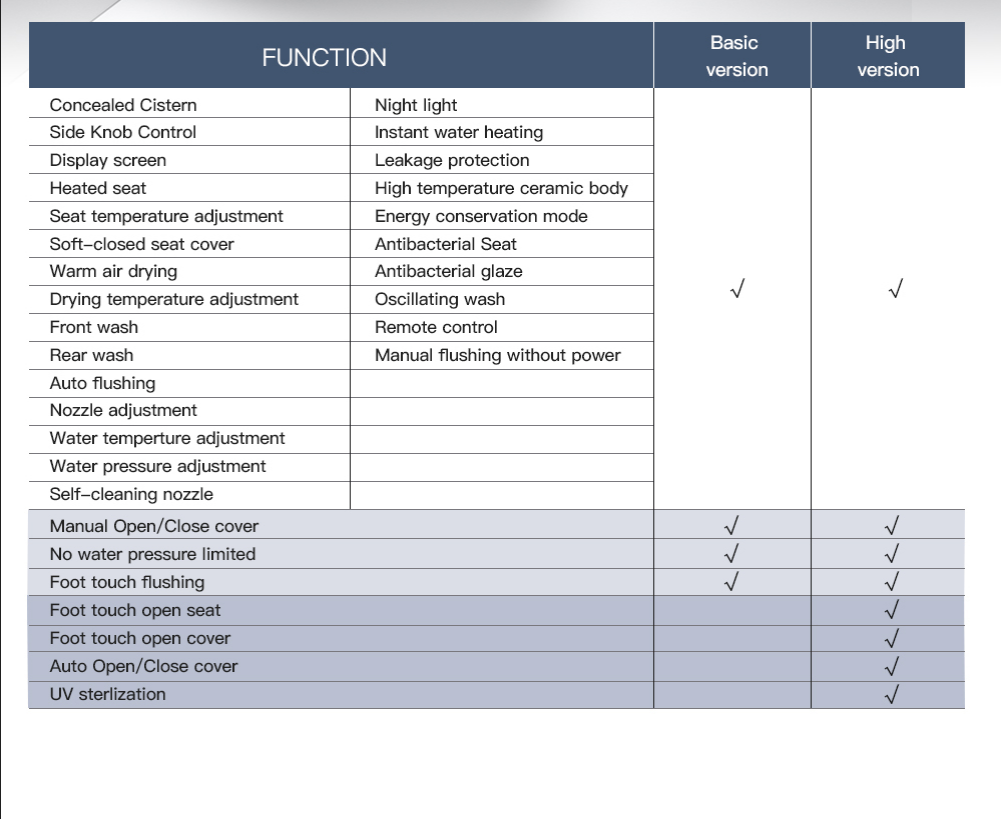 | FUNCTION |  | Basic version | High version |
|---|---|---|---|
| Concealed Cistern | Night light | √ | √ |
| Side Knob Control | Instant water heating |  |  |
| Display screen | Leakage protection |  |  |
| Heated seat | High temperature ceramic body |  |  |
| Seat temperature adjustment | Energy conservation mode |  |  |
| Soft-closed seat cover | Antibacterial Seat |  |  |
| Warm air drying | Antibacterial glaze |  |  |
| Drying temperature adjustment | Oscillating wash |  |  |
| Front wash | Remote control |  |  |
| Rear wash | Manual flushing without power |  |  |
| Auto flushing |  |  |  |
| Nozzle adjustment |  |  |  |
| Water temperture adjustment |  |  |  |
| Water pressure adjustment |  |  |  |
| Self-cleaning nozzle |  |  |  |
| Manual Open/Close cover |  | √ | √ |
| No water pressure limited |  | √ | √ |
| Foot touch flushing |  | √ | √ |
| Foot touch open seat |  |  | √ |
| Foot touch open cover |  |  | √ |
| Auto Open/Close cover |  |  | √ |
| UV sterlization |  |  | √ |